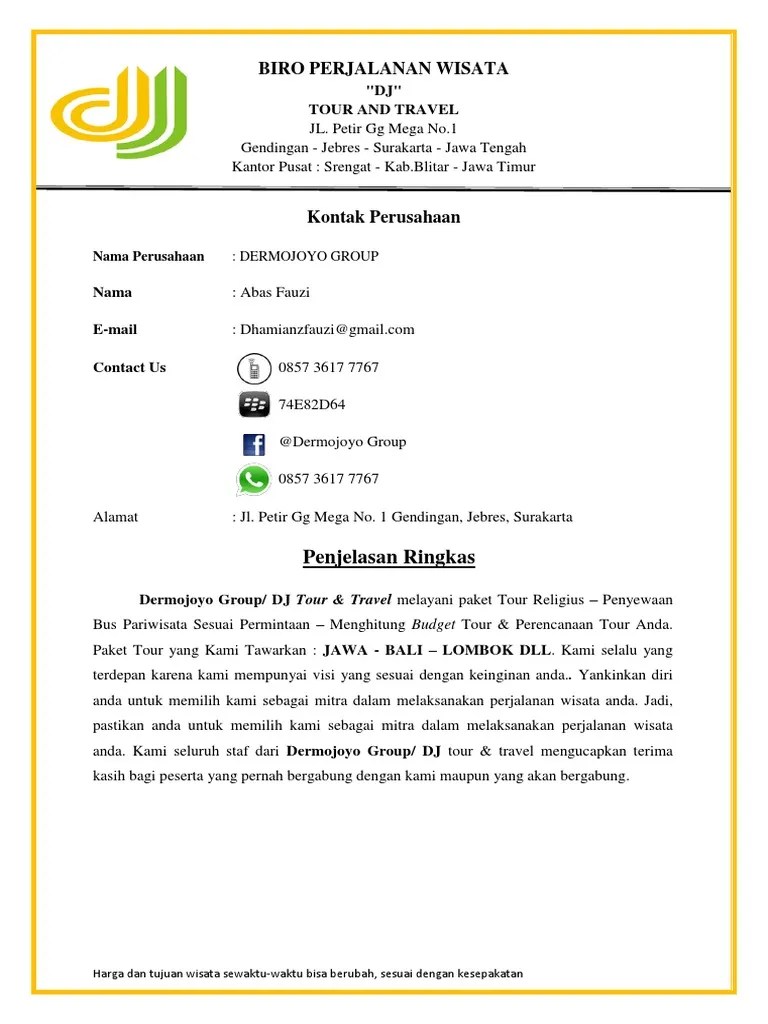 BIRO PERJALANAN WISATA
"DJ"
TOUR AND TRAVEL
JL. Petir Gg Mega No.1
Gendingan - Jebres - Surakarta - Jawa Tengah
Kantor Pusat : Srengat - Kab.Blitar - Jawa Timur

Kontak Perusahaan

Nama Perusahaan : DERMOJOYO GROUP

Nama : Abas Fauzi

E-mail : Dhamianzfauzi@gmail.com

Contact Us 0857 3617 7767

74E82D64

@Dermojoyo Group

0857 3617 7767

Alamat : Jl. Petir Gg Mega No. 1 Gendingan, Jebres, Surakarta

Penjelasan Ringkas

Dermojoyo Group/ DJ Tour & Travel melayani paket Tour Religius – Penyewaan Bus Pariwisata Sesuai Permintaan – Menghitung Budget Tour & Perencanaan Tour Anda. Paket Tour yang Kami Tawarkan : JAWA - BALI – LOMBOK DLL. Kami selalu yang terdepan karena kami mempunyai visi yang sesuai dengan keinginan anda.. Yankinkan diri anda untuk memilih kami sebagai mitra dalam melaksanakan perjalanan wisata anda. Jadi, pastikan anda untuk memilih kami sebagai mitra dalam melaksanakan perjalanan wisata anda. Kami seluruh staf dari Dermojoyo Group/ DJ tour & travel mengucapkan terima kasih bagi peserta yang pernah bergabung dengan kami maupun yang akan bergabung.

Harga dan tujuan wisata sewaktu-waktu bisa berubah, sesuai dengan kesepakatan